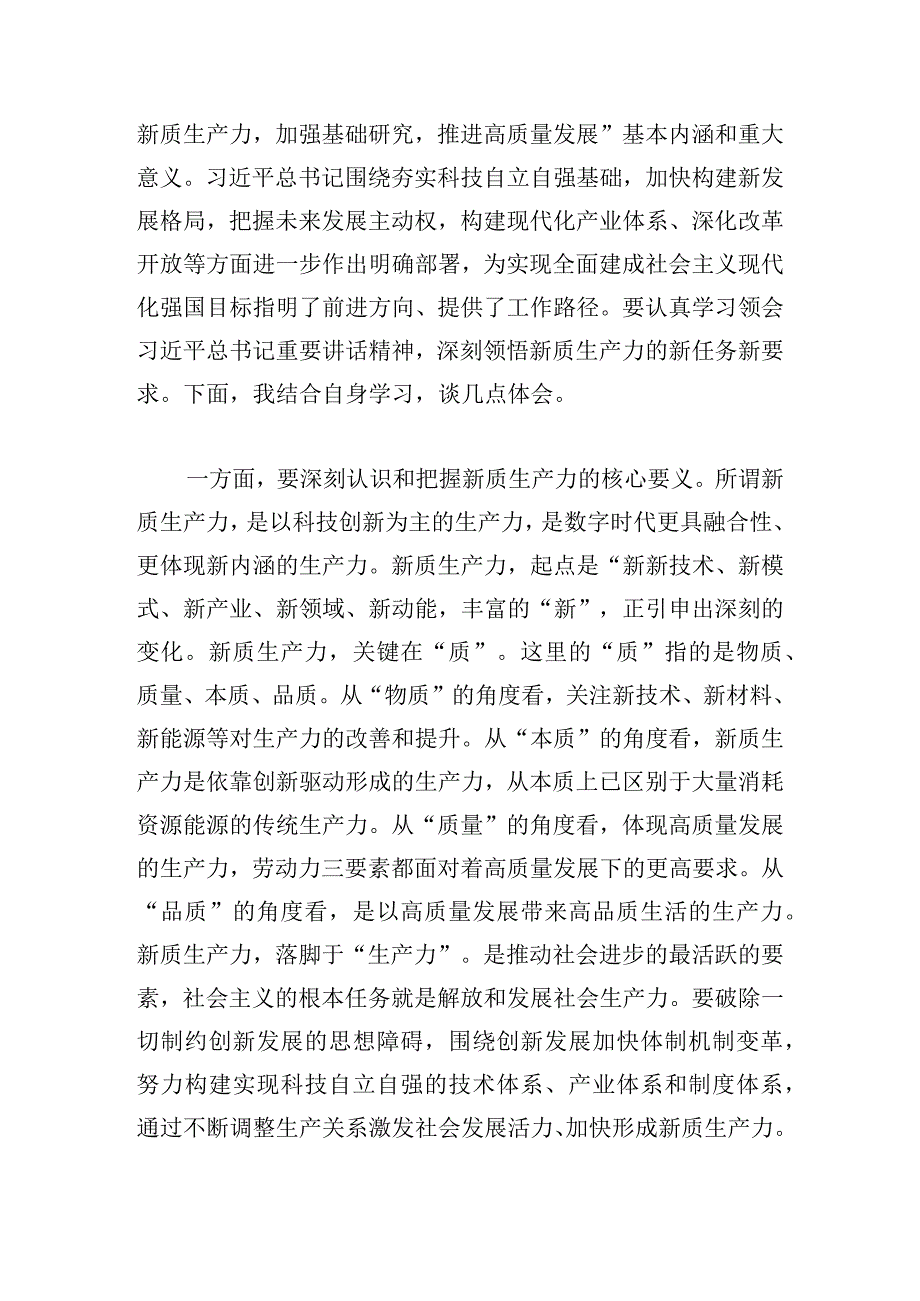 新质生产力，加强基础研究，推进高质量发展”基本内涵和重大意义。习近平总书记围绕夯实科技自立自强基础，加快构建新发展格局，把握未来发展主动权，构建现代化产业体系、深化改革开放等方面进一步作出明确部署，为实现全面建成社会主义现代化强国目标指明了前进方向、提供了工作路径。要认真学习领会习近平总书记重要讲话精神，深刻领悟新质生产力的新任务新要求。下面，我结合自身学习，谈几点体会。

一方面，要深刻认识和把握新质生产力的核心要义。所谓新质生产力，是以科技创新为主的生产力，是数字时代更具融合性、更体现新内涵的生产力。新质生产力，起点是“新新技术、新模式、新产业、新领域、新动能，丰富的“新”，正引申出深刻的变化。新质生产力，关键在“质”。这里的“质”指的是物质、质量、本质、品质。从“物质”的角度看，关注新技术、新材料、新能源等对生产力的改善和提升。从“本质”的角度看，新质生产力是依靠创新驱动形成的生产力，从本质上已区别于大量消耗资源能源的传统生产力。从“质量”的角度看，体现高质量发展的生产力，劳动力三要素都面对着高质量发展下的更高要求。从“品质”的角度看，是以高质量发展带来高品质生活的生产力。新质生产力，落脚于“生产力”。是推动社会进步的最活跃的要素，社会主义的根本任务就是解放和发展社会生产力。要破除一切制约创新发展的思想障碍，围绕创新发展加快体制机制变革，努力构建实现科技自立自强的技术体系、产业体系和制度体系，通过不断调整生产关系激发社会发展活力、加快形成新质生产力。